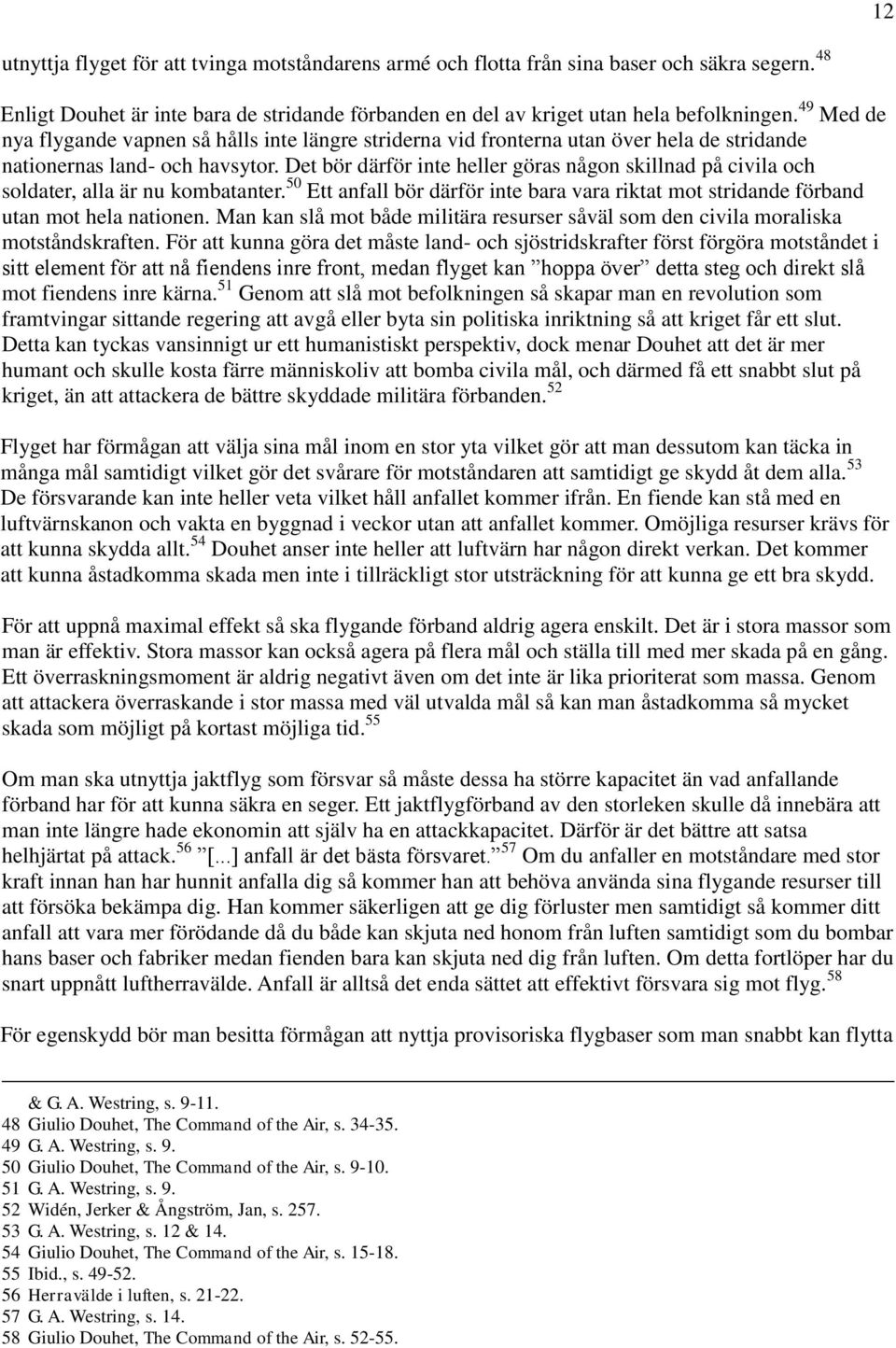 12

utnyttja flyget för att tvinga motståndarens armé och flotta från sina baser och säkra segern.$^{48}$

Enligt Douhet är inte bara de stridande förbanden en del av kriget utan hela befolkningen.$^{49}$ Med de nya flygande vapnen så hålls inte längre striderna vid fronterna utan över hela de stridande nationernas land- och havsytor. Det bör därför inte heller göras någon skillnad på civila och soldater, alla är nu kombatanter.$^{50}$ Ett anfall bör därför inte bara vara riktat mot stridande förband utan mot hela nationen. Man kan slå mot både militära resurser såväl som den civila moraliska motståndskraften. För att kunna göra det måste land- och sjöstridskrafter först förgöra motståndet i sitt element för att nå fiendens inre front, medan flyget kan ”hoppa över” detta steg och direkt slå mot fiendens inre kärna.$^{51}$ Genom att slå mot befolkningen så skapar man en revolution som framtvingar sittande regering att avgå eller byta sin politiska inriktning så att kriget får ett slut. Detta kan tyckas vansinnigt ur ett humanistiskt perspektiv, dock menar Douhet att det är mer humant och skulle kosta färre människoliv att bomba civila mål, och därmed få ett snabbt slut på kriget, än att attackera de bättre skyddade militära förbanden.$^{52}$

Flyget har förmågan att välja sina mål inom en stor yta vilket gör att man dessutom kan täcka in många mål samtidigt vilket gör det svårare för motståndaren att samtidigt ge skydd åt dem alla.$^{53}$ De försvarande kan inte heller veta vilket håll anfallet kommer ifrån. En fiende kan stå med en luftvärnskanon och vakta en byggnad i veckor utan att anfallet kommer. Omöjliga resurser krävs för att kunna skydda allt.$^{54}$ Douhet anser inte heller att luftvärn har någon direkt verkan. Det kommer att kunna åstadkomma skada men inte i tillräckligt stor utsträckning för att kunna ge ett bra skydd.

För att uppnå maximal effekt så ska flygande förband aldrig agera enskilt. Det är i stora massor som man är effektiv. Stora massor kan också agera på flera mål och ställa till med mer skada på en gång. Ett överraskningsmoment är aldrig negativt även om det inte är lika prioriterat som massa. Genom att attackera överraskande i stor massa med väl utvalda mål så kan man åstadkomma så mycket skada som möjligt på kortast möjliga tid.$^{55}$

Om man ska utnyttja jaktflyg som försvar så måste dessa ha större kapacitet än vad anfallande förband har för att kunna säkra en seger. Ett jaktflygförband av den storleken skulle då innebära att man inte längre hade ekonomin att själv ha en attackkapacitet. Därför är det bättre att satsa helhjärtat på attack.$^{56}$ ”[...] anfall är det bästa försvaret.”$^{57}$ Om du anfaller en motståndare med stor kraft innan han har hunnit anfalla dig så kommer han att behöva använda sina flygande resurser till att försöka bekämpa dig. Han kommer säkerligen att ge dig förluster men samtidigt så kommer ditt anfall att vara mer förödande då du både kan skjuta ned honom från luften samtidigt som du bombar hans baser och fabriker medan fienden bara kan skjuta ned dig från luften. Om detta fortlöper har du snart uppnått luftherravälde. Anfall är alltså det enda sättet att effektivt försvara sig mot flyg.$^{58}$

För egenskydd bör man besitta förmågan att nyttja provisoriska flygbaser som man snabbt kan flytta

& G. A. Westring, s. 9-11.
48 Giulio Douhet, The Command of the Air, s. 34-35.
49 G. A. Westring, s. 9.
50 Giulio Douhet, The Command of the Air, s. 9-10.
51 G. A. Westring, s. 9.
52 Widén, Jerker & Ångström, Jan, s. 257.
53 G. A. Westring, s. 12 & 14.
54 Giulio Douhet, The Command of the Air, s. 15-18.
55 Ibid., s. 49-52.
56 Herravälde i luften, s. 21-22.
57 G. A. Westring, s. 14.
58 Giulio Douhet, The Command of the Air, s. 52-55.